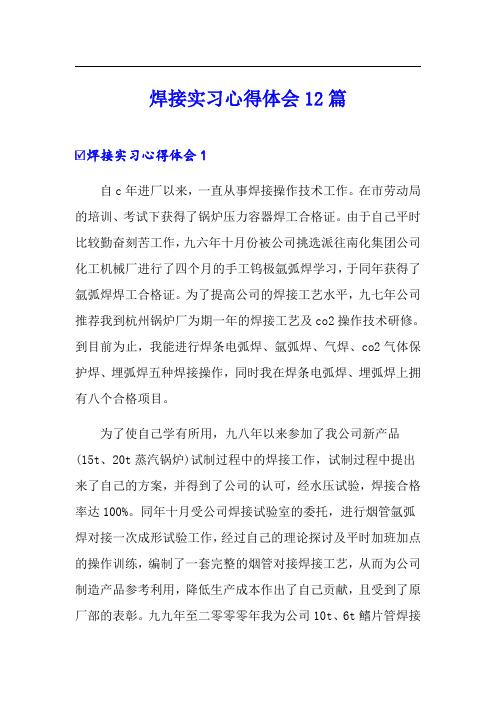 焊接实习心得体会 12 篇

☑焊接实习心得体会 1

自 c 年进厂以来，一直从事焊接操作技术工作。在市劳动局的培训、考试下获得了锅炉压力容器焊工合格证。由于自己平时比较勤奋刻苦工作，九六年十月份被公司挑选派往南化集团公司化工机械厂进行了四个月的手工钨极氩弧焊学习，于同年获得了氩弧焊焊工合格证。为了提高公司的焊接工艺水平，九七年公司推荐我到杭州锅炉厂为期一年的焊接工艺及 co2 操作技术研修。到目前为止，我能进行焊条电弧焊、氩弧焊、气焊、co2 气体保护焊、埋弧焊五种焊接操作，同时我在焊条电弧焊、埋弧焊上拥有八个合格项目。

为了使自己学有所用，九八年以来参加了我公司新产品(15t、20t 蒸汽锅炉)试制过程中的焊接工作，试制过程中提出来了自己的方案，并得到了公司的认可，经水压试验，焊接合格率达 100%。同年十月受公司焊接试验室的委托，进行烟管氩弧焊对接一次成形试验工作，经过自己的理论探讨及平时加班加点的操作训练，编制了一套完整的烟管对接焊接工艺，从而为公司制造产品参考利用，降低生产成本作出了自己贡献，且受到了原厂部的表彰。九九年至二零零零年我为公司 10t、6t 鳍片管焊接